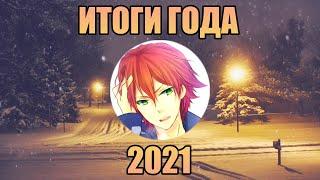 ИТОГИ ГОДА

2021